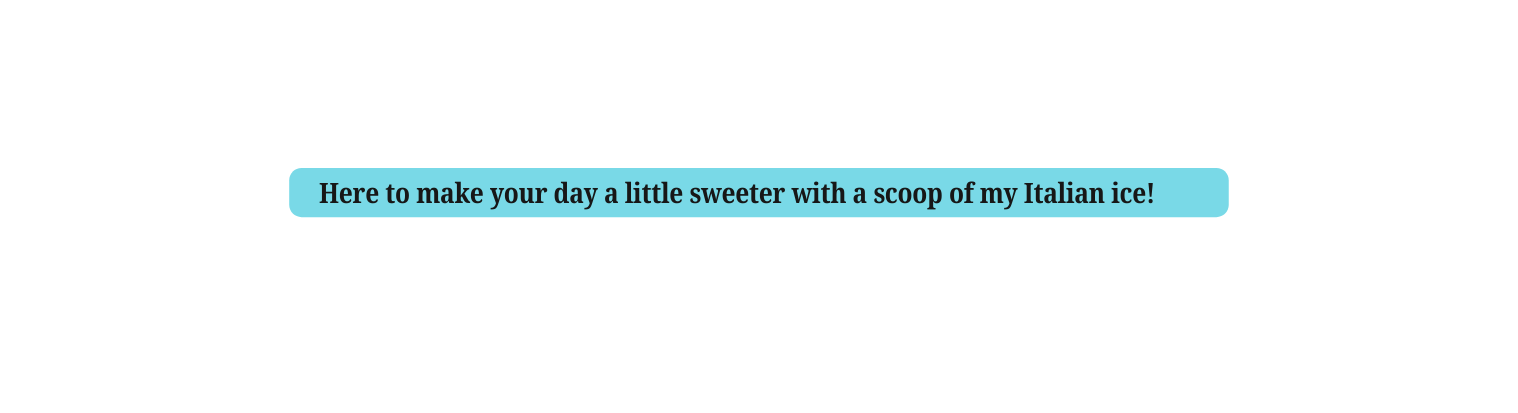 Here to make your day a little sweeter with a scoop of my Italian ice!